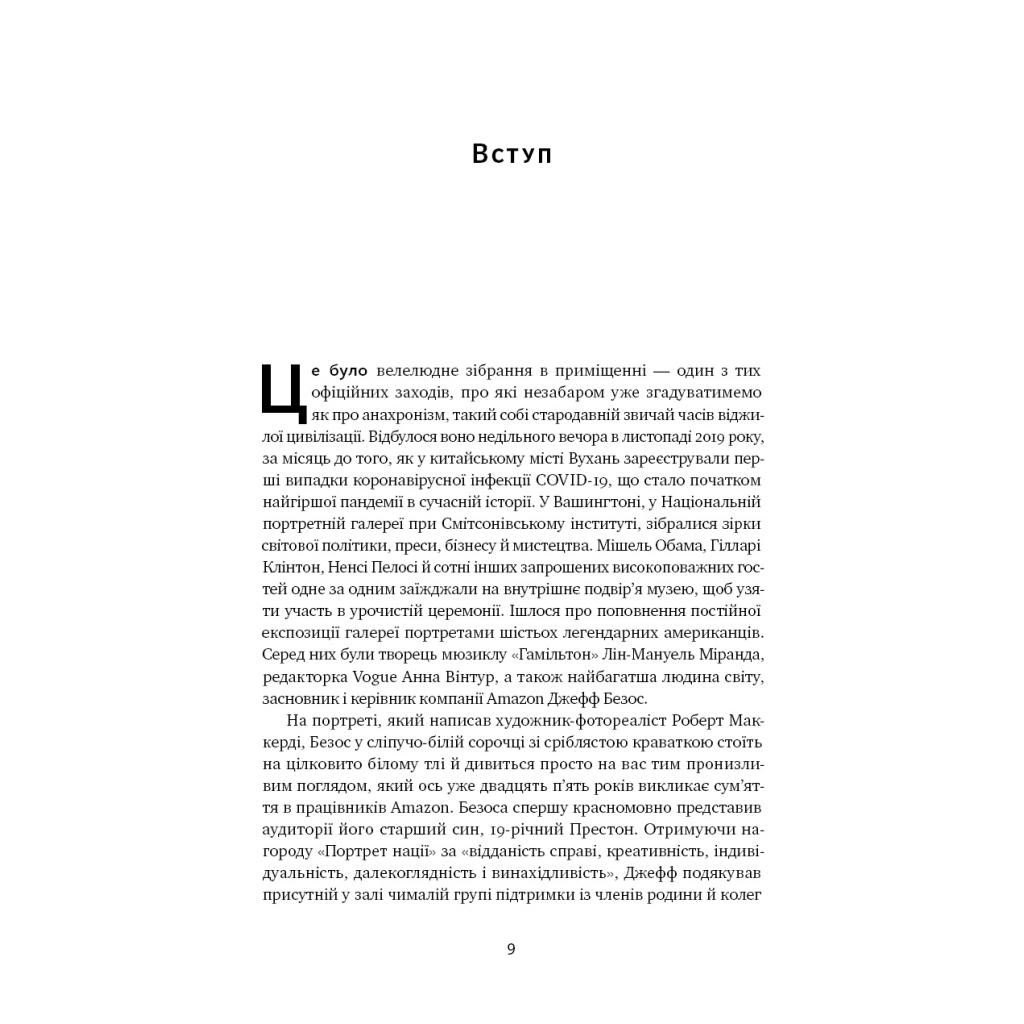 Вступ

Це було велелюдне зібрання в приміщенні — один з тих офіційних заходів, про які незабаром уже згадуватимемо як про анахронізм, такий собі стародавній звичай часів віджилої цивілізації. Відбулося воно недільного вечора в листопаді 2019 року, за місяць до того, як у китайському місті Вухань зареєстрували перші випадки коронавірусної інфекції COVID-19, що стало початком найгіршої пандемії в сучасній історії. У Вашингтоні, у Національній портретній галереї при Смітсонівському інституті, зібралися зірки світової політики, преси, бізнесу й мистецтва. Мішель Обама, Гілларі Клінтон, Ненсі Пелосі й сотні інших запрошених високоповажних гостей одне за одним заїжджали на внутрішнє подвір'я музею, щоб узяти участь в урочистій церемонії. Ішлося про поповнення постійної експозиції галереї портретами шістьох легендарних американців. Серед них були творець мюзиклу «Гамільтон» Лін-Мануель Міранда, редакторка Vogue Анна Вінтур, а також найбагатша людина світу, засновник і керівник компанії Amazon Джефф Безос.

На портреті, який написав художник-фотореаліст Роберт Маккерді, Безос у сліпучо-білій сорочці зі сріблястою краваткою стоїть на цілковито білому тлі й дивиться просто на вас тим пронизливим поглядом, який ось уже двадцять п'ять років викликає сум'яття в працівників Amazon. Безоса спершу красномовно представив аудиторії його старший син, 19-річний Престон. Отримуючи нагороду «Портрет нації» за «відданість справі, креативність, індивідуальність, далекоглядність і винахідливість», Джефф подякував присутній у залі чималій групі підтримки із членів родини й колег

9